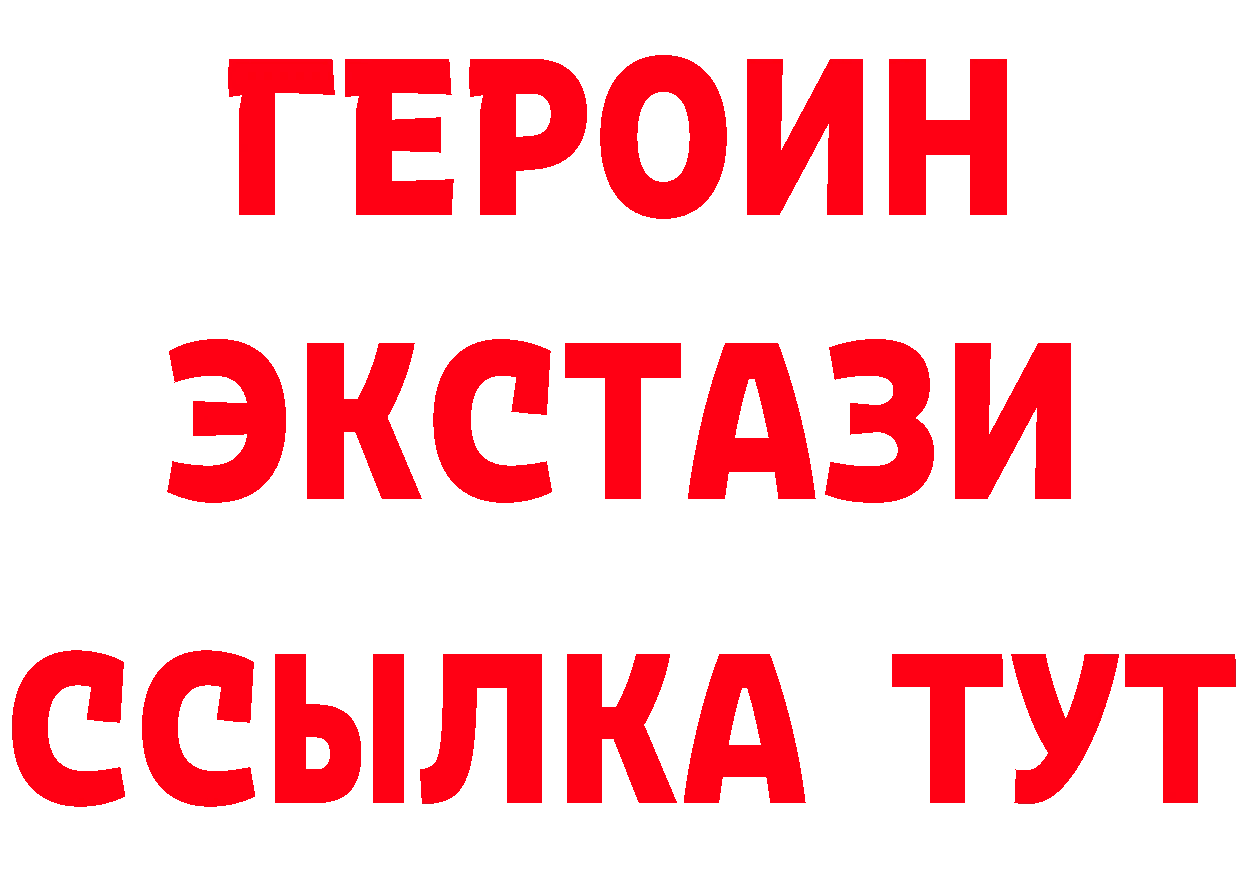 ГЕРОИН
ЭКСТАЗИ
ССЫЛКА ТУТ